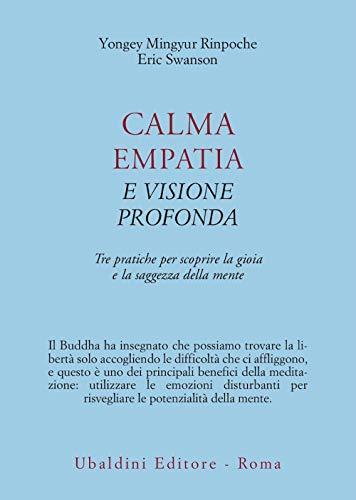 Yongey Mingyur Rinpoche
Eric Swanson

CALMA
EMPATIA
E VISIONE
PROFONDA

Tre pratiche per scoprire la gioia
e la saggezza della mente

Il Buddha ha insegnato che possiamo trovare la libertà solo accogliendo le difficoltà che ci affliggono, e questo è uno dei principali benefici della meditazione: utilizzare le emozioni disturbanti per risvegliare le potenzialità della mente.

Ubaldini Editore - Roma